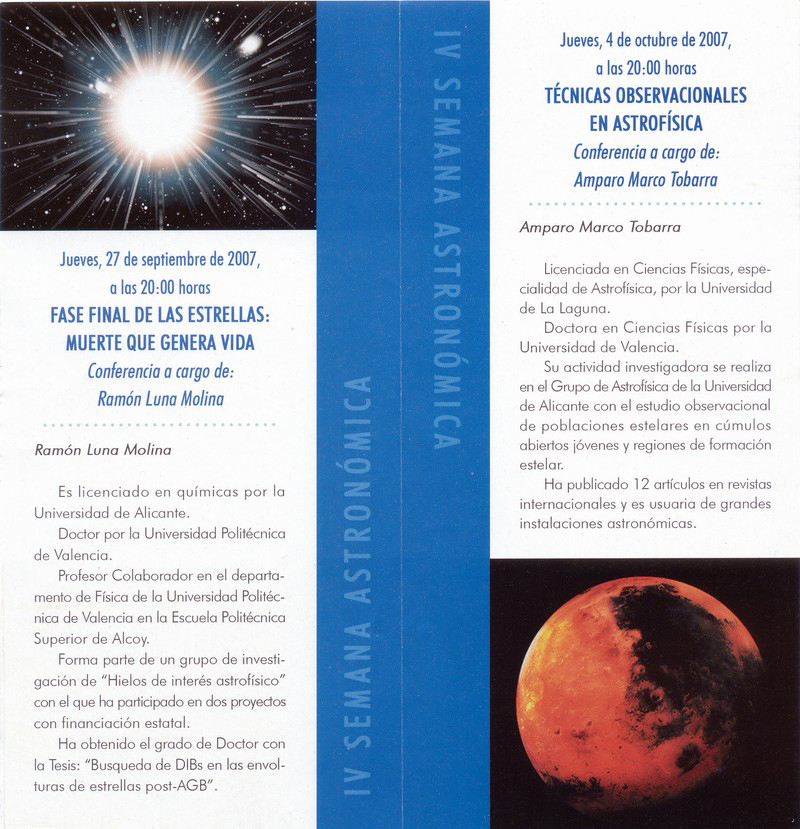 Jueves, 27 de septiembre de 2007, a las 20:00 horas

FASE FINAL DE LAS ESTRELLAS: MUERTE QUE GENERA VIDA

Conferencia a cargo de: Ramón Luna Molina

Ramón Luna Molina

Es licenciado en químicas por la Universidad de Alicante.

Doctor por la Universidad Politécnica de Valencia.

Profesor Colaborador en el departamento de Física de la Universidad Politécnica de Valencia en la Escuela Politécnica Superior de Alcoy.

Forma parte de un grupo de investigación de "Hielos de interés astrofísico" con el que ha participado en dos proyectos con financiación estatal.

Ha obtenido el grado de Doctor con la Tesis: "Busqueda de DIBs en las envolturas de estrellas post-AGB".

IV SEMANA ASTRONÓMICA

IV SEMANA ASTRONÓMICA

Jueves, 4 de octubre de 2007, a las 20:00 horas

TÉCNICAS OBSERVACIONALES EN ASTROFÍSICA

Conferencia a cargo de: Amparo Marco Tobarra

Amparo Marco Tobarra

Licenciada en Ciencias Físicas, especialidad de Astrofísica, por la Universidad de La Laguna.

Doctora en Ciencias Físicas por la Universidad de Valencia.

Su actividad investigadora se realiza en el Grupo de Astrofísica de la Universidad de Alicante con el estudio observacional de poblaciones estelares en cúmulos abiertos jóvenes y regiones de formación estelar.

Ha publicado 12 artículos en revistas internacionales y es usuaria de grandes instalaciones astronómicas.